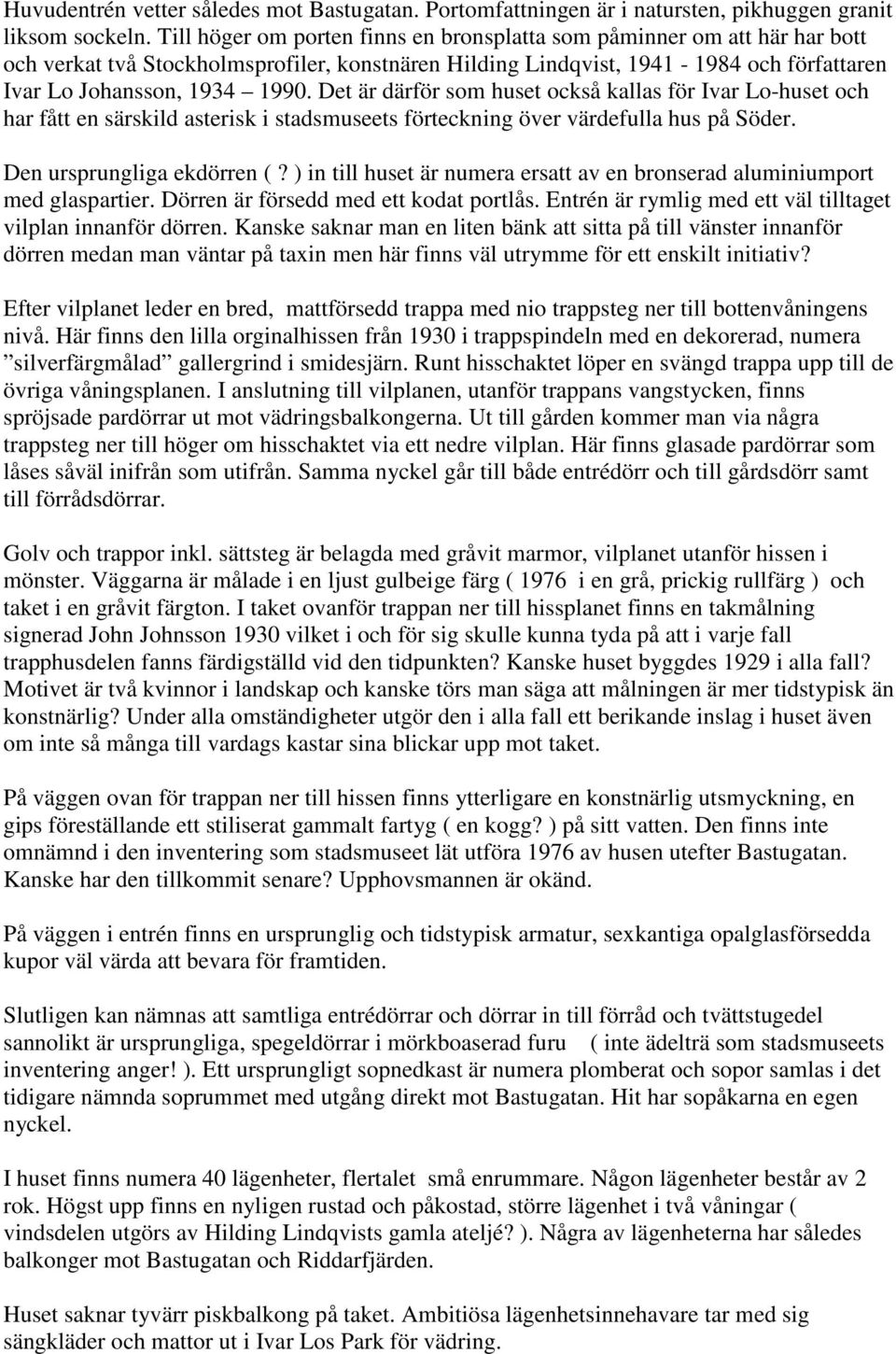 Huvudentrén vetter således mot Bastugatan. Portomfattningen är i natursten, pikhuggen granit liksom sockeln. Till höger om porten finns en bronsplatta som påminner om att här har bott och verkat två Stockholmsprofiler, konstnären Hilding Lindqvist, 1941 - 1984 och författaren Ivar Lo Johansson, 1934 – 1990. Det är därför som huset också kallas för Ivar Lo-huset och har fått en särskild asterisk i stadsmuseets förteckning över värdefulla hus på Söder.

Den ursprungliga ekdörren ( ? ) in till huset är numera ersatt av en bronserad aluminiumport med glaspartier. Dörren är försedd med ett kodat portlås. Entrén är rymlig med ett väl tilltaget vilplan innanför dörren. Kanske saknar man en liten bänk att sitta på till vänster innanför dörren medan man väntar på taxin men här finns väl utrymme för ett enskilt initiativ?

Efter vilplanet leder en bred, mattförsedd trappa med nio trappsteg ner till bottenvåningens nivå. Här finns den lilla orginalhissen från 1930 i trappspindeln med en dekorerad, numera ”silverfärgmålad” gallergrind i smidesjärn. Runt hisschaktet löper en svängd trappa upp till de övriga våningsplanen. I anslutning till vilplanen, utanför trappans vangstycken, finns spröjsade pardörrar ut mot vädringsbalkongerna. Ut till gården kommer man via några trappsteg ner till höger om hisschaktet via ett nedre vilplan. Här finns glasade pardörrar som låses såväl inifrån som utifrån. Samma nyckel går till både entrédörr och till gårdsdörr samt till förrådsdörrar.

Golv och trappor inkl. sättsteg är belagda med gråvit marmor, vilplanet utanför hissen i mönster. Väggarna är målade i en ljust gulbeige färg ( 1976 i en grå, prickig rullfärg ) och taket i en gråvit färgton. I taket ovanför trappan ner till hissplanet finns en takmålning signerad John Johnsson 1930 vilket i och för sig skulle kunna tyda på att i varje fall trapphusdelen fanns färdigställd vid den tidpunkten? Kanske huset byggdes 1929 i alla fall? Motivet är två kvinnor i landskap och kanske törs man säga att målningen är mer tidstypisk än konstnärlig? Under alla omständigheter utgör den i alla fall ett berikande inslag i huset även om inte så många till vardags kastar sina blickar upp mot taket.

På väggen ovan för trappan ner till hissen finns ytterligare en konstnärlig utsmyckning, en gips föreställande ett stiliserat gammalt fartyg ( en kogg? ) på sitt vatten. Den finns inte omnämnd i den inventering som stadsmuseet lät utföra 1976 av husen utefter Bastugatan. Kanske har den tillkommit senare? Upphovsmannen är okänd.

På väggen i entrén finns en ursprunglig och tidstypisk armatur, sexkantiga opalglasförsedda kupor väl värda att bevara för framtiden.

Slutligen kan nämnas att samtliga entrédörrar och dörrar in till förråd och tvättstugedel sannolikt är ursprungliga, spegeldörrar i mörkboaserad furu ( inte ädelträ som stadsmuseets inventering anger! ). Ett ursprungligt sopnedkast är numera plomberat och sopor samlas i det tidigare nämnda soprummet med utgång direkt mot Bastugatan. Hit har sopåkarna en egen nyckel.

I huset finns numera 40 lägenheter, flertalet små enrummare. Någon lägenheter består av 2 rok. Högst upp finns en nyligen rustad och påkostad, större lägenhet i två våningar ( vindsdelen utgörs av Hilding Lindqvists gamla ateljé? ). Några av lägenheterna har således balkonger mot Bastugatan och Riddarfjärden.

Huset saknar tyvärr piskbalkong på taket. Ambitiösa lägenhetsinnehavare tar med sig sängkläder och mattor ut i Ivar Los Park för vädring.